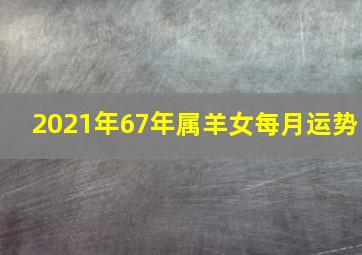 2021年67年属羊女每月运势